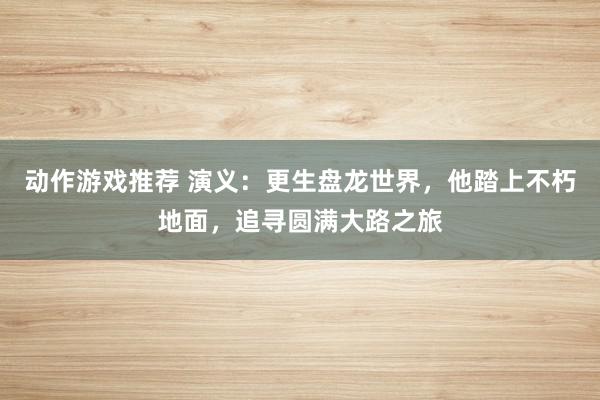 动作游戏推荐 演义：更生盘龙世界，他踏上不朽地面，追寻圆满大路之旅